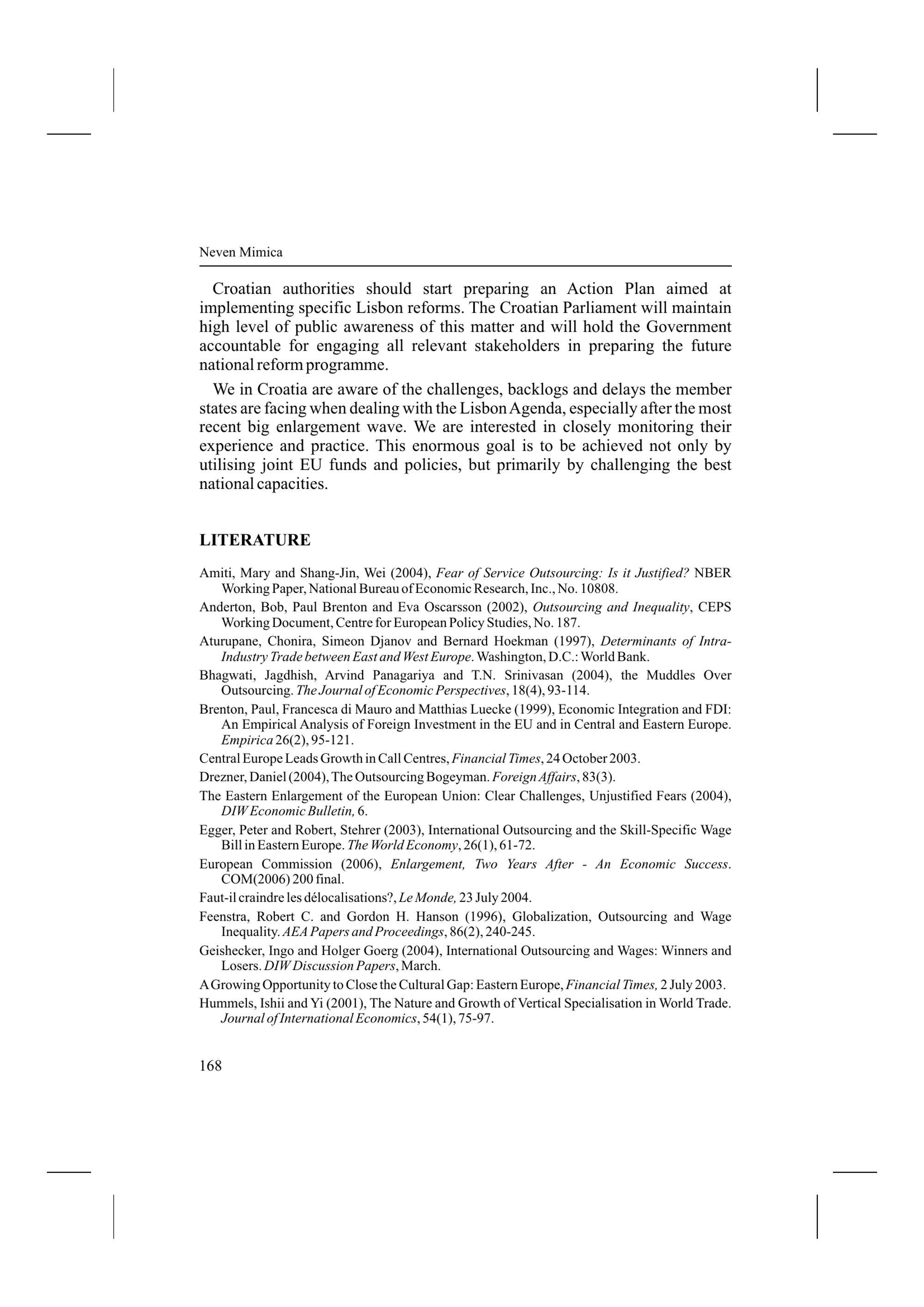 Neven Mimica

Croatian authorities should start preparing an Action Plan aimed at implementing specific Lisbon reforms. The Croatian Parliament will maintain high level of public awareness of this matter and will hold the Government accountable for engaging all relevant stakeholders in preparing the future national reform programme.

We in Croatia are aware of the challenges, backlogs and delays the member states are facing when dealing with the Lisbon Agenda, especially after the most recent big enlargement wave. We are interested in closely monitoring their experience and practice. This enormous goal is to be achieved not only by utilising joint EU funds and policies, but primarily by challenging the best national capacities.

LITERATURE

Amiti, Mary and Shang-Jin, Wei (2004), Fear of Service Outsourcing: Is it Justified? NBER Working Paper, National Bureau of Economic Research, Inc., No. 10808.

Anderton, Bob, Paul Brenton and Eva Oscarsson (2002), Outsourcing and Inequality, CEPS Working Document, Centre for European Policy Studies, No. 187.

Aturupane, Chonira, Simeon Djanov and Bernard Hoekman (1997), Determinants of Intra-Industry Trade between East and West Europe. Washington, D.C.: World Bank.

Bhagwati, Jagdhish, Arvind Panagariya and T.N. Srinivasan (2004), the Muddles Over Outsourcing. The Journal of Economic Perspectives, 18(4), 93-114.

Brenton, Paul, Francesca di Mauro and Matthias Luecke (1999), Economic Integration and FDI: An Empirical Analysis of Foreign Investment in the EU and in Central and Eastern Europe. Empirica 26(2), 95-121.

Central Europe Leads Growth in Call Centres, Financial Times, 24 October 2003.

Drezner, Daniel (2004), The Outsourcing Bogeyman. Foreign Affairs, 83(3).

The Eastern Enlargement of the European Union: Clear Challenges, Unjustified Fears (2004), DIW Economic Bulletin, 6.

Egger, Peter and Robert, Stehrer (2003), International Outsourcing and the Skill-Specific Wage Bill in Eastern Europe. The World Economy, 26(1), 61-72.

European Commission (2006), Enlargement, Two Years After - An Economic Success. COM(2006) 200 final.

Faut-il craindre les délocalisations?, Le Monde, 23 July 2004.

Feenstra, Robert C. and Gordon H. Hanson (1996), Globalization, Outsourcing and Wage Inequality. AEA Papers and Proceedings, 86(2), 240-245.

Geishecker, Ingo and Holger Goerg (2004), International Outsourcing and Wages: Winners and Losers. DIW Discussion Papers, March.

A Growing Opportunity to Close the Cultural Gap: Eastern Europe, Financial Times, 2 July 2003.

Hummels, Ishii and Yi (2001), The Nature and Growth of Vertical Specialisation in World Trade. Journal of International Economics, 54(1), 75-97.

168